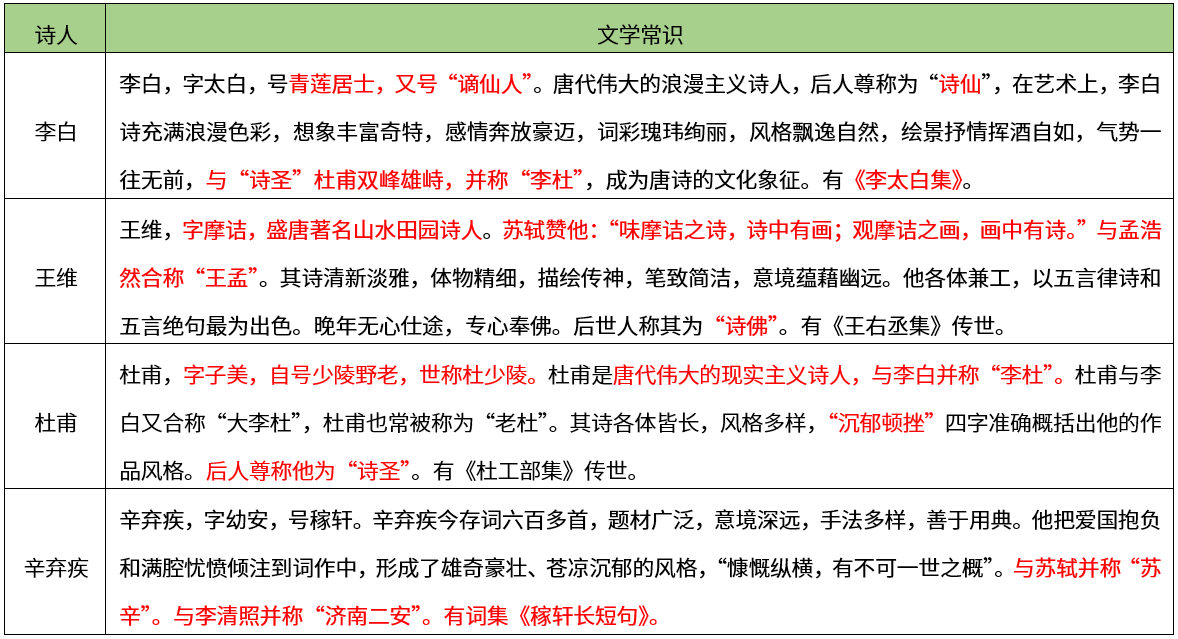 | 诗人 | 文学常识 |
|---|---|
| 李白 | 李白，字太白，号青莲居士，又号“谪仙人”。唐代伟大的浪漫主义诗人，后人尊称为“诗仙”，在艺术上，李白诗充满浪漫色彩，想象丰富奇特，感情奔放豪迈，词彩瑰玮绚丽，风格飘逸自然，绘景抒情挥洒自如，气势一往无前，与“诗圣”杜甫双峰雄峙，并称“李杜”，成为唐诗的文化象征。有《李太白集》。 |
| 王维 | 王维，字摩诘，盛唐著名山水田园诗人。苏轼赞他：“味摩诘之诗，诗中有画；观摩诘之画，画中有诗。”与孟浩然合称“王孟”。其诗清新淡雅，体物精细，描绘传神，笔致简洁，意境蕴藉幽远。他各体兼工，以五言律诗和五言绝句最为出色。晚年无心仕途，专心奉佛。后世人称其为“诗佛”。有《王右丞集》传世。 |
| 杜甫 | 杜甫，字子美，自号少陵野老，世称杜少陵。杜甫是唐代伟大的现实主义诗人，与李白并称“李杜”。杜甫与李白又合称“大李杜”，杜甫也常被称为“老杜”。其诗各体皆长，风格多样，“沉郁顿挫”四字准确概括出他的作品风格。后人尊称他为“诗圣”。有《杜工部集》传世。 |
| 辛弃疾 | 辛弃疾，字幼安，号稼轩。辛弃疾今存词六百多首，题材广泛，意境深远，手法多样，善于用典。他把爱国抱负和满腔忧愤倾注到词作中，形成了雄奇豪壮、苍凉沉郁的风格，“慷慨纵横，有不可一世之概”。与苏轼并称“苏辛”。与李清照并称“济南二安”。有词集《稼轩长短句》。 |